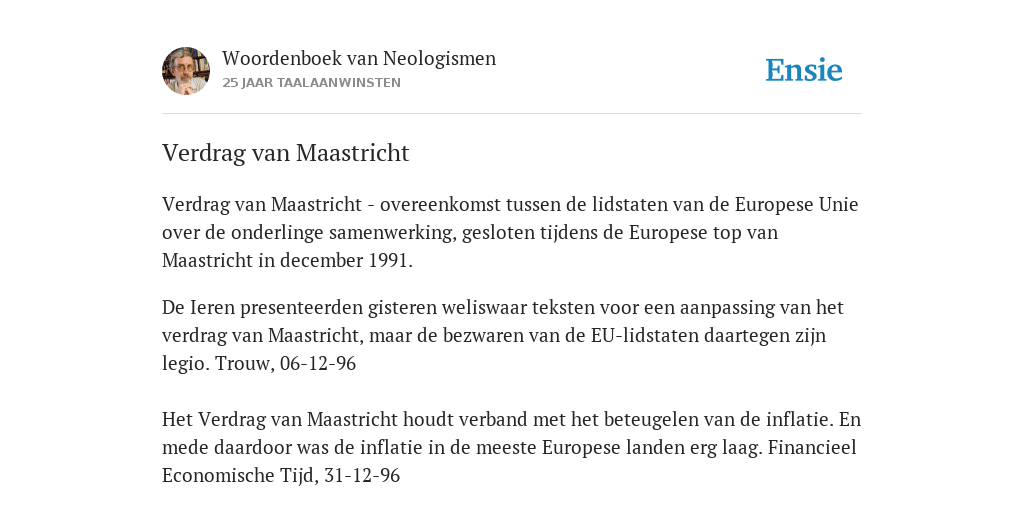 Woordenboek van Neologismen
25 JAAR TAALAANWINSTEN

Ensie

Verdrag van Maastricht

Verdrag van Maastricht - overeenkomst tussen de lidstaten van de Europese Unie over de onderlinge samenwerking, gesloten tijdens de Europese top van Maastricht in december 1991.

De Ieren presenteerden gisteren weliswaar teksten voor een aanpassing van het verdrag van Maastricht, maar de bezwaren van de EU-lidstaten daartegen zijn legio. Trouw, 06-12-96

Het Verdrag van Maastricht houdt verband met het beteugelen van de inflatie. En mede daardoor was de inflatie in de meeste Europese landen erg laag. Financieel Economische Tijd, 31-12-96